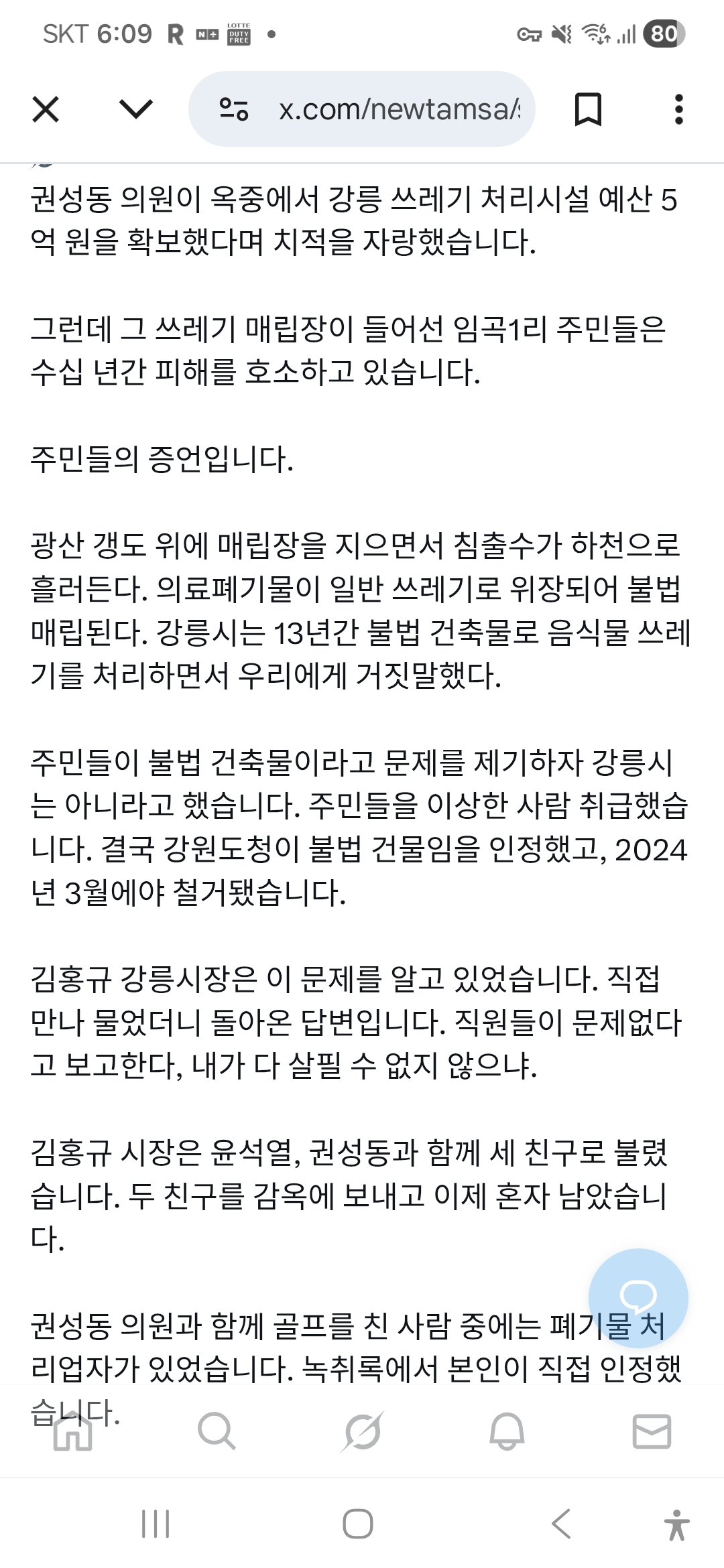 SKT 6:09 R N+ LOTTE DUTY FREE •

80

x.com/newtamsa/

권성동 의원이 옥중에서 강릉 쓰레기 처리시설 예산 5억 원을 확보했다며 치적을 자랑했습니다.

그런데 그 쓰레기 매립장이 들어선 임곡1리 주민들은 수십 년간 피해를 호소하고 있습니다.

주민들의 증언입니다.

광산 갱도 위에 매립장을 지으면서 침출수가 하천으로 흘러든다. 의료폐기물이 일반 쓰레기로 위장되어 불법 매립된다. 강릉시는 13년간 불법 건축물로 음식물 쓰레기를 처리하면서 우리에게 거짓말했다.

주민들이 불법 건축물이라고 문제를 제기하자 강릉시는 아니라고 했습니다. 주민들을 이상한 사람 취급했습니다. 결국 강원도청이 불법 건물임을 인정했고, 2024년 3월에야 철거됐습니다.

김홍규 강릉시장은 이 문제를 알고 있었습니다. 직접 만나 물었더니 돌아온 답변입니다. 직원들이 문제없다고 보고한다, 내가 다 살필 수 없지 않으냐.

김홍규 시장은 윤석열, 권성동과 함께 세 친구로 불렸습니다. 두 친구를 감옥에 보내고 이제 혼자 남았습니다.

권성동 의원과 함께 골프를 친 사람 중에는 폐기물 처리업자가 있었습니다. 녹취록에서 본인이 직접 인정했습니다.